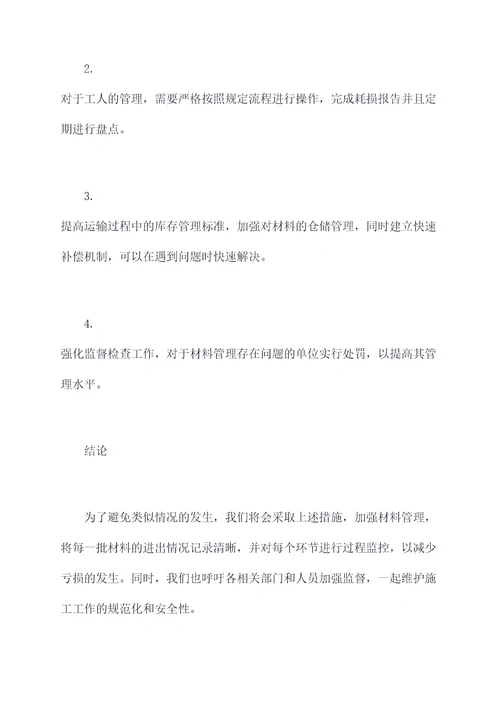 2.

对于工人的管理，需要严格按照规定流程进行操作，完成耗损报告并且定期进行盘点。

3.

提高运输过程中的库存管理标准，加强对材料的仓储管理，同时建立快速补偿机制，可以在遇到问题时快速解决。

4.

强化监督检查工作，对于材料管理存在问题的单位实行处罚，以提高其管理水平。

结论

为了避免类似情况的发生，我们将会采取上述措施，加强材料管理，将每一批材料的进出情况记录清晰，并对每个环节进行过程监控，以减少亏损的发生。同时，我们也呼吁各相关部门和人员加强监督，一起维护施工工作的规范化和安全性。